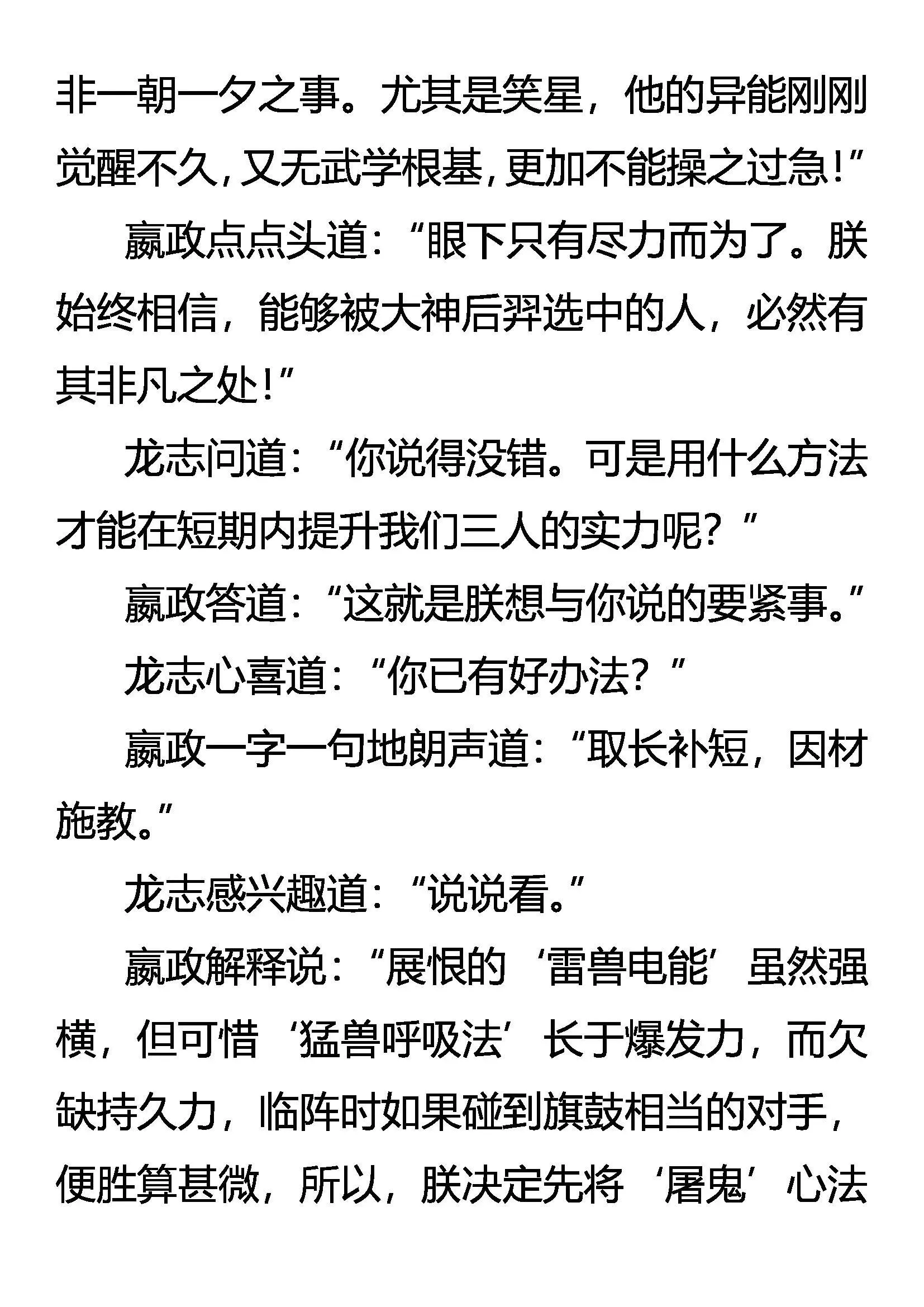 非一朝一夕之事。尤其是笑星，他的异能刚刚觉醒不久，又无武学根基，更加不能操之过急！”

嬴政点点头道：“眼下只有尽力而为了。朕始终相信，能够被大神后羿选中的人，必然有其非凡之处！”

龙志问道：“你说得没错。可是用什么方法才能在短期内提升我们三人的实力呢？”

嬴政答道：“这就是朕想与你说的要紧事。”

龙志心喜道：“你已有好办法？”

嬴政一字一句地朗声道：“取长补短，因材施教。”

龙志感兴趣道：“说说看。”

嬴政解释说：“展恨的‘雷兽电能’虽然强横，但可惜‘猛兽呼吸法’长于爆发力，而欠缺持久力，临阵时如果碰到旗鼓相当的对手，便胜算甚微，所以，朕决定先将‘屠鬼’心法